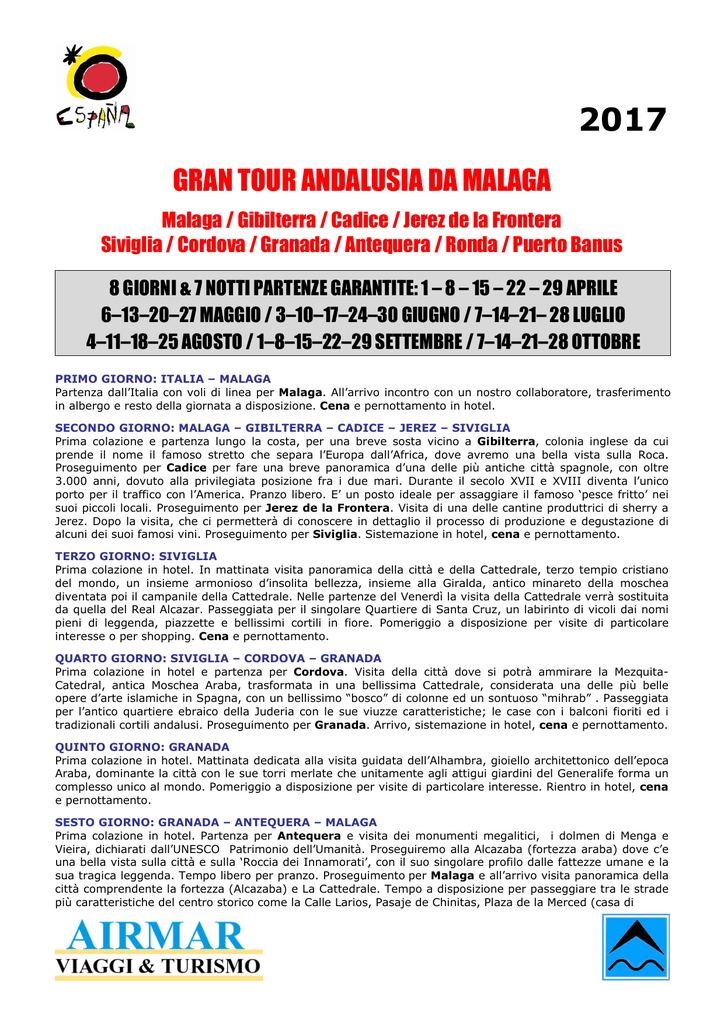 ESPAÑA

2017

GRAN TOUR ANDALUSIA DA MALAGA

Malaga / Gibilterra / Cadice / Jerez de la Frontera
Siviglia / Cordova / Granada / Antequera / Ronda / Puerto Banus

8 GIORNI & 7 NOTTI PARTENZE GARANTITE: 1 – 8 – 15 – 22 – 29 APRILE
6–13–20–27 MAGGIO / 3–10–17–24–30 GIUGNO / 7–14–21– 28 LUGLIO
4–11–18–25 AGOSTO / 1–8–15–22–29 SETTEMBRE / 7–14–21–28 OTTOBRE

PRIMO GIORNO: ITALIA – MALAGA
Partenza dall'Italia con voli di linea per Malaga. All'arrivo incontro con un nostro collaboratore, trasferimento in albergo e resto della giornata a disposizione. Cena e pernottamento in hotel.

SECONDO GIORNO: MALAGA – GIBILTERRA – CADICE – JEREZ – SIVIGLIA
Prima colazione e partenza lungo la costa, per una breve sosta vicino a Gibilterra, colonia inglese da cui prende il nome il famoso stretto che separa l'Europa dall'Africa, dove avremo una bella vista sulla Roca. Proseguimento per Cadice per fare una breve panoramica d'una delle più antiche città spagnole, con oltre 3.000 anni, dovuto alla privilegiata posizione fra i due mari. Durante il secolo XVII e XVIII diventa l'unico porto per il traffico con l'America. Pranzo libero. E' un posto ideale per assaggiare il famoso 'pesce fritto' nei suoi piccoli locali. Proseguimento per Jerez de la Frontera. Visita di una delle cantine produttrici di sherry a Jerez. Dopo la visita, che ci permetterà di conoscere in dettaglio il processo di produzione e degustazione di alcuni dei suoi famosi vini. Proseguimento per Siviglia. Sistemazione in hotel, cena e pernottamento.

TERZO GIORNO: SIVIGLIA
Prima colazione in hotel. In mattinata visita panoramica della città e della Cattedrale, terzo tempio cristiano del mondo, un insieme armonioso d'insolita bellezza, insieme alla Giralda, antico minareto della moschea diventata poi il campanile della Cattedrale. Nelle partenze del Venerdì la visita della Cattedrale verrà sostituita da quella del Real Alcazar. Passeggiata per il singolare Quartiere di Santa Cruz, un labirinto di vicoli dai nomi pieni di leggenda, piazzette e bellissimi cortili in fiore. Pomeriggio a disposizione per visite di particolare interesse o per shopping. Cena e pernottamento.

QUARTO GIORNO: SIVIGLIA – CORDOVA – GRANADA
Prima colazione in hotel e partenza per Cordova. Visita della città dove si potrà ammirare la Mezquita-Catedral, antica Moschea Araba, trasformata in una bellissima Cattedrale, considerata una delle più belle opere d'arte islamiche in Spagna, con un bellissimo "bosco" di colonne ed un sontuoso "mihrab" . Passeggiata per l'antico quartiere ebraico della Juderia con le sue viuzze caratteristiche; le case con i balconi fioriti ed i tradizionali cortili andalusi. Proseguimento per Granada. Arrivo, sistemazione in hotel, cena e pernottamento.

QUINTO GIORNO: GRANADA
Prima colazione in hotel. Mattinata dedicata alla visita guidata dell'Alhambra, gioiello architettonico dell'epoca Araba, dominante la città con le sue torri merlate che unitamente agli attigui giardini del Generalife forma un complesso unico al mondo. Pomeriggio a disposizione per visite di particolare interesse. Rientro in hotel, cena e pernottamento.

SESTO GIORNO: GRANADA – ANTEQUERA – MALAGA
Prima colazione in hotel. Partenza per Antequera e visita dei monumenti megalitici, i dolmen di Menga e Vieira, dichiarati dall'UNESCO Patrimonio dell'Umanità. Proseguiremo alla Alcazaba (fortezza araba) dove c'e una bella vista sulla città e sulla 'Roccia dei Innamorati', con il suo singolare profilo dalle fattezze umane e la sua tragica leggenda. Tempo libero per pranzo. Proseguimento per Malaga e all'arrivo visita panoramica della città comprendente la fortezza (Alcazaba) e La Cattedrale. Tempo a disposizione per passeggiare tra le strade più caratteristiche del centro storico come la Calle Larios, Pasaje de Chinitas, Plaza de la Merced (casa di

AIRMAR
VIAGGI & TURISMO